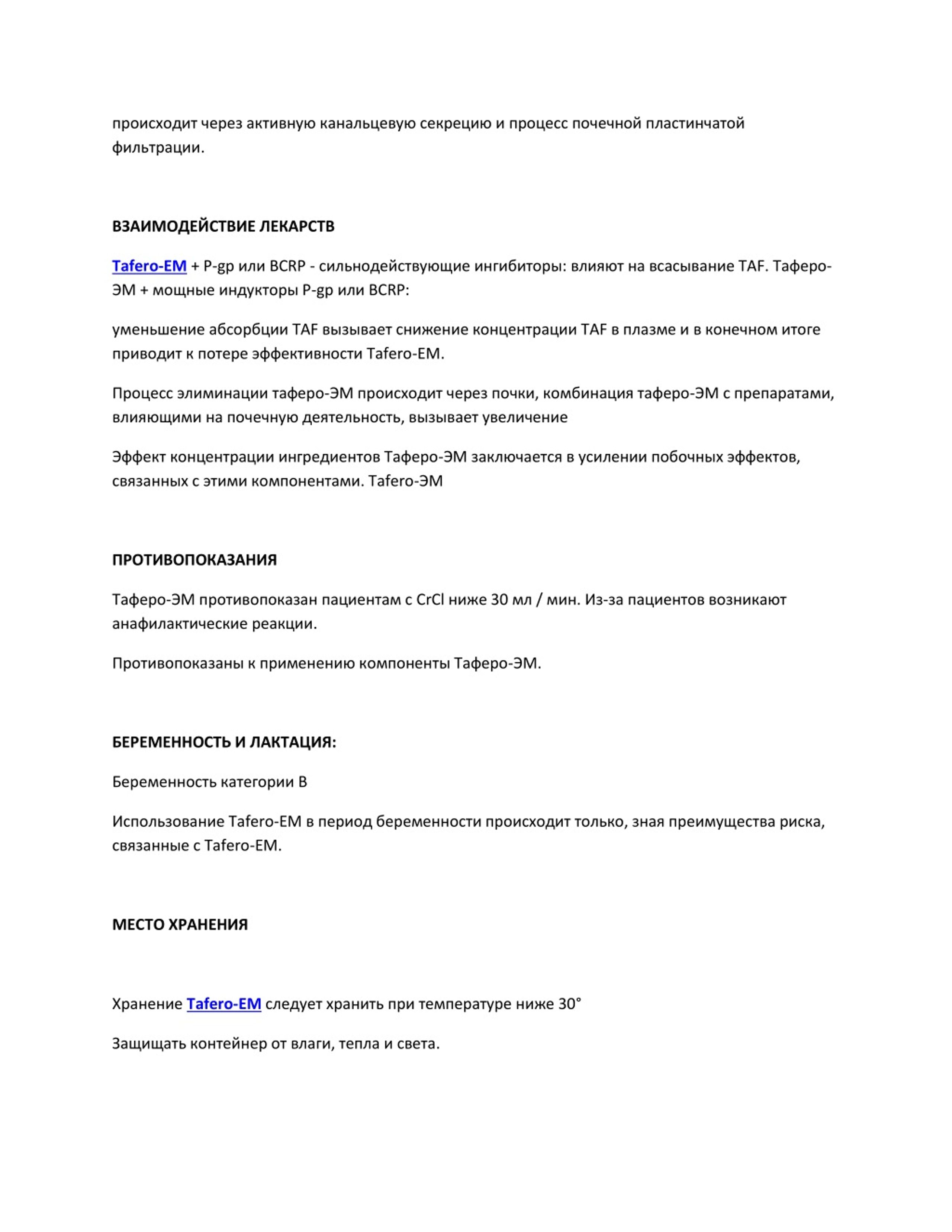 происходит через активную канальцевую секрецию и процесс почечной пластинчатой фильтрации.

ВЗАИМОДЕЙСТВИЕ ЛЕКАРСТВ

Tafero-EM + P-gp или BCRP - сильнодействующие ингибиторы: влияют на всасывание TAF. Таферо-ЭМ + мощные индукторы P-gp или BCRP:

уменьшение абсорбции TAF вызывает снижение концентрации TAF в плазме и в конечном итоге приводит к потере эффективности Tafero-EM.

Процесс элиминации таферо-ЭМ происходит через почки, комбинация таферо-ЭМ с препаратами, влияющими на почечную деятельность, вызывает увеличение

Эффект концентрации ингредиентов Таферо-ЭМ заключается в усилении побочных эффектов, связанных с этими компонентами. Tafero-ЭМ

ПРОТИВОПОКАЗАНИЯ

Таферо-ЭМ противопоказан пациентам с CrCl ниже 30 мл / мин. Из-за пациентов возникают анафилактические реакции.

Противопоказаны к применению компоненты Таферо-ЭМ.

БЕРЕМЕННОСТЬ И ЛАКТАЦИЯ:

Беременность категории B

Использование Tafero-EM в период беременности происходит только, зная преимущества риска, связанные с Tafero-EM.

МЕСТО ХРАНЕНИЯ

Хранение Tafero-EM следует хранить при температуре ниже 30°

Защищать контейнер от влаги, тепла и света.